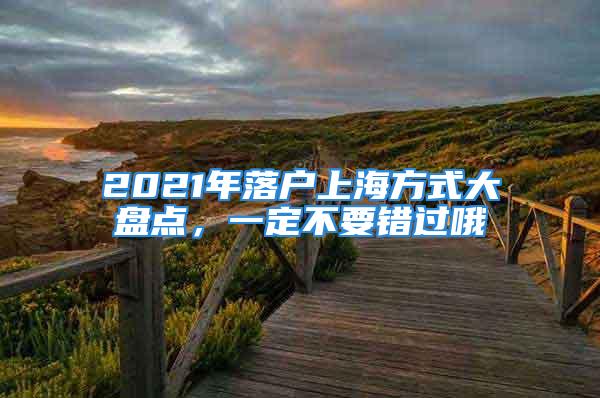 2021年落户上海方式大盘点，一定不要错过哦